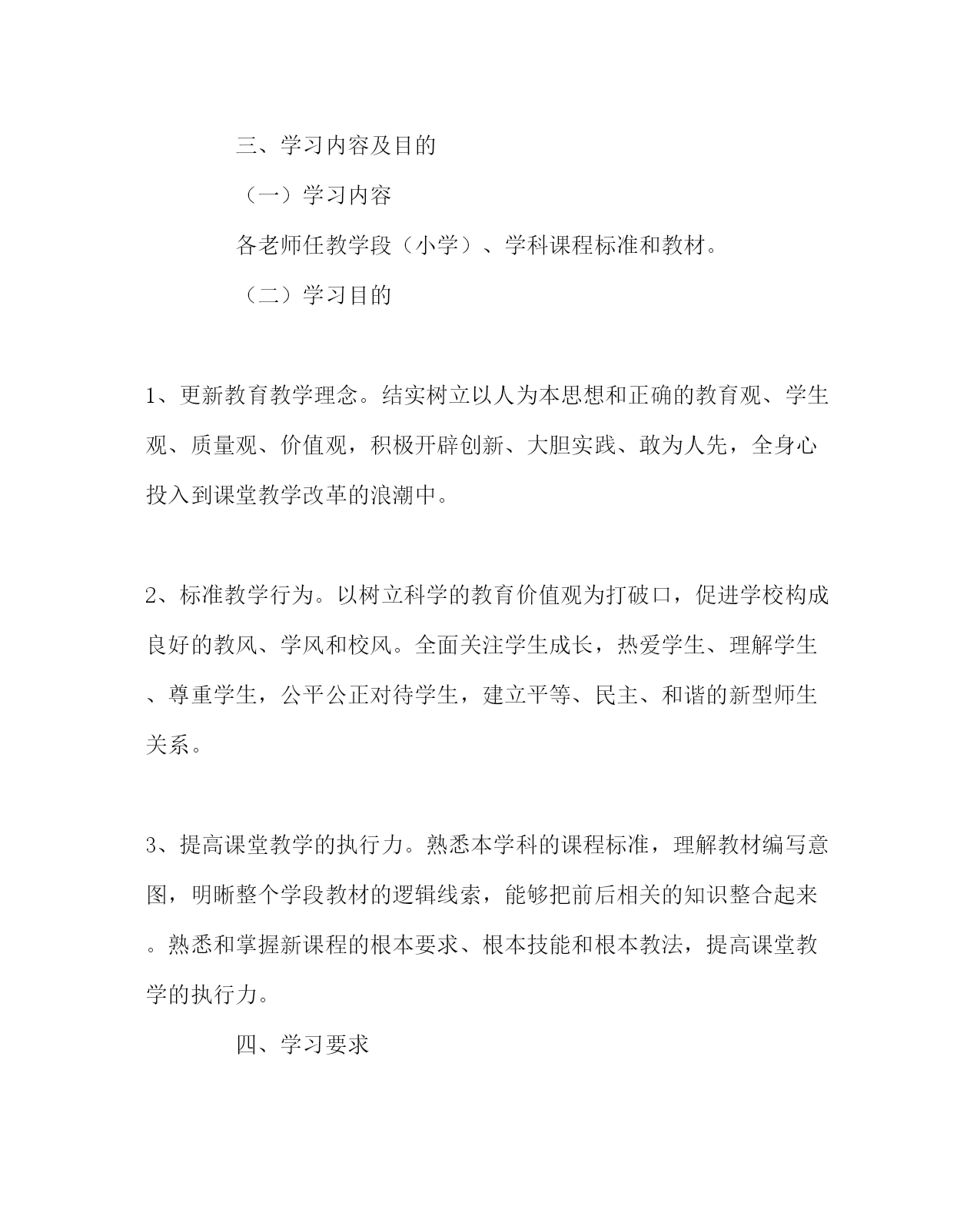 三、学习内容及目的

（一）学习内容

各老师任教学段（小学）、学科课程标准和教材。

（二）学习目的

1、更新教育教学理念。结实树立以人为本思想和正确的教育观、学生观、质量观、价值观，积极开辟创新、大胆实践、敢为人先，全身心投入到课堂教学改革的浪潮中。

2、标准教学行为。以树立科学的教育价值观为打破口，促进学校构成良好的教风、学风和校风。全面关注学生成长，热爱学生、理解学生、尊重学生，公平公正对待学生，建立平等、民主、和谐的新型师生关系。

3、提高课堂教学的执行力。熟悉本学科的课程标准，理解教材编写意图，明晰整个学段教材的逻辑线索，能够把前后相关的知识整合起来。熟悉和掌握新课程的根本要求、根本技能和根本教法，提高课堂教学的执行力。

四、学习要求